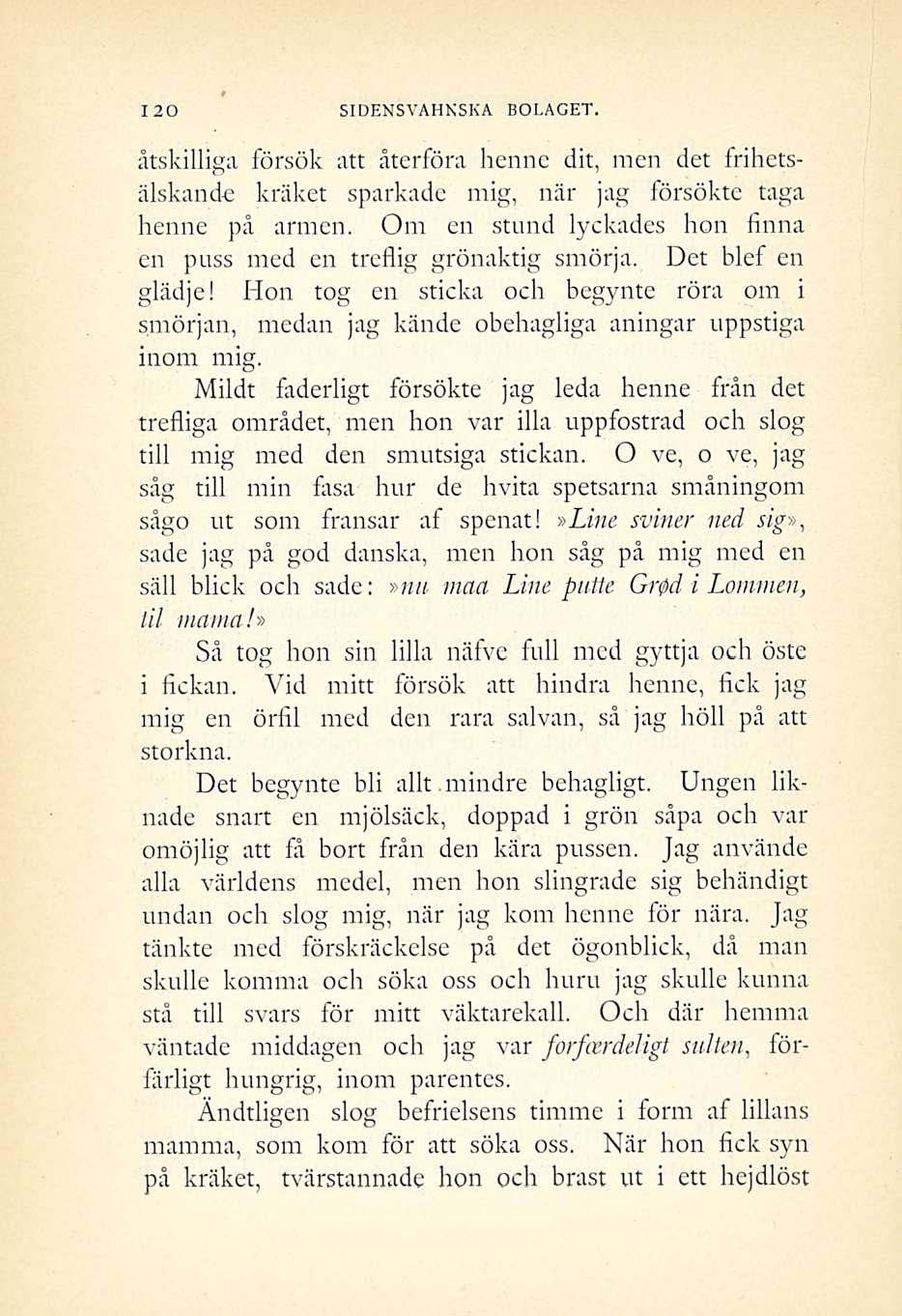 120 SIDENSVAHNSKA BOLAGET.

åtskilliga försök att återföra henne dit, men det frihetsälskande kräket sparkade mig, när jag försökte taga henne på armen. Om en stund lyckades hon finna en puss med en treflig grönaktig smörja. Det blef en glädje! Hon tog en sticka och begynte röra om i smörjan, medan jag kände obehagliga aningar uppstiga inom mig.

Mildt faderligt försökte jag leda henne från det trefliga området, men hon var illa uppfostrad och slog till mig med den smutsiga stickan. O ve, o ve, jag såg till min fasa hur de hvita spetsarna småningom sågo ut som fransar af spenat! »Line sviner ned sig», sade jag på god danska, men hon såg på mig med en säll blick och sade: »nu maa Line putte Grød i Lommen, til mama!»

Så tog hon sin lilla näfve full med gyttja och öste i fickan. Vid mitt försök att hindra henne, fick jag mig en örfil med den rara salvan, så jag höll på att storkna.

Det begynte bli allt mindre behagligt. Ungen liknade snart en mjölsäck, doppad i grön såpa och var omöjlig att få bort från den kära pussen. Jag använde alla världens medel, men hon slingrade sig behändigt undan och slog mig, när jag kom henne för nära. Jag tänkte med förskräckelse på det ögonblick, då man skulle komma och söka oss och huru jag skulle kunna stå till svars för mitt väktarekall. Och där hemma väntade middagen och jag var forfærdeligt sulten, förfärligt hungrig, inom parentes.

Ändtligen slog befrielsens timme i form af lillans mamma, som kom för att söka oss. När hon fick syn på kräket, tvärstannade hon och brast ut i ett hejdlöst